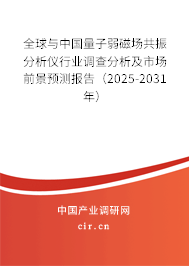 全球与中国量子弱磁场共振分析仪行业调查分析及市场前景预测报告（2025-2031年）

中国产业调研网

cir.cn